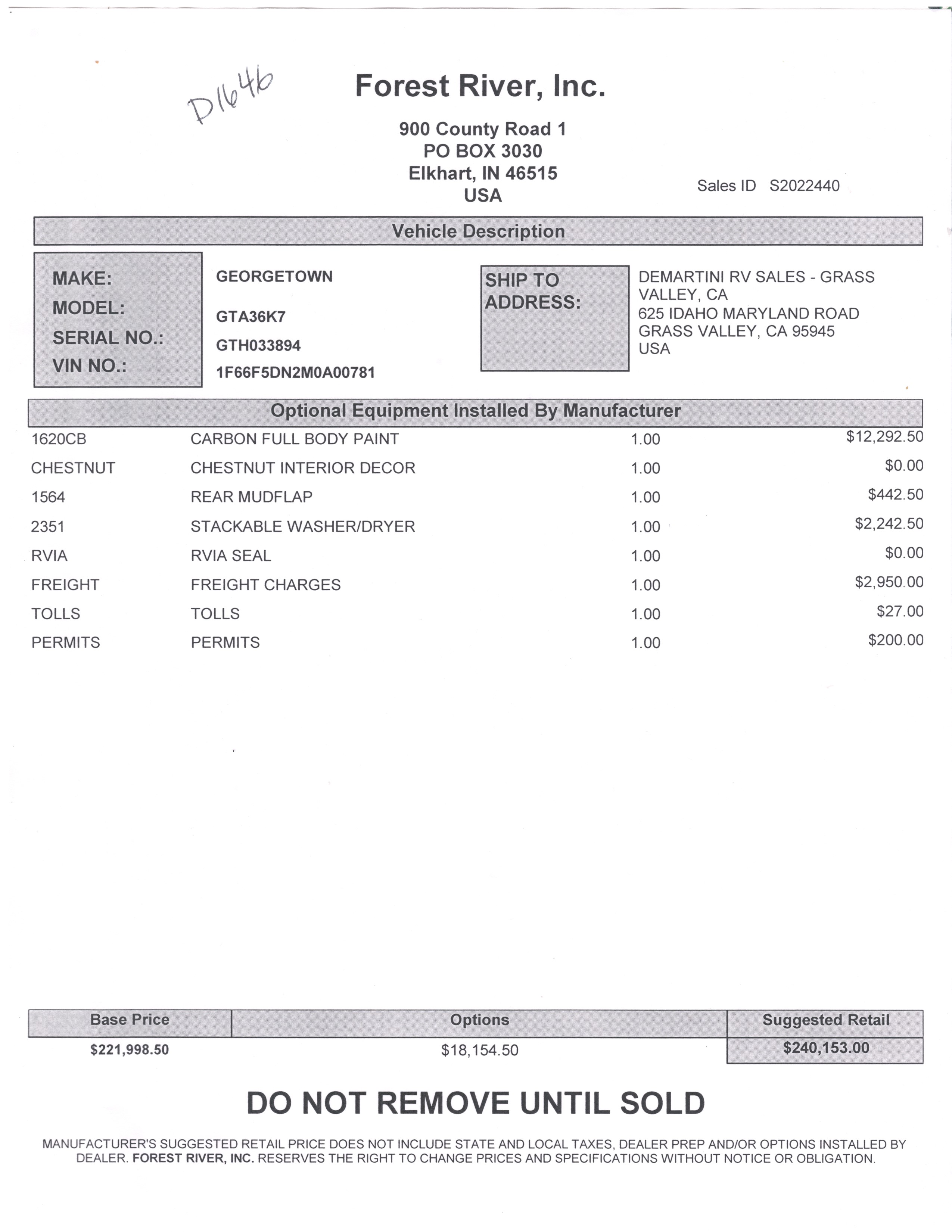 D1646

Forest River, Inc.

900 County Road 1
PO BOX 3030
Elkhart, IN 46515
USA

Sales ID S2022440

Vehicle Description

MAKE: GEORGETOWN
MODEL: GTA36K7
SERIAL NO.: GTH033894
VIN NO.: 1F66F5DN2M0A00781

SHIP TO ADDRESS:
DEMARTINI RV SALES - GRASS VALLEY, CA
625 IDAHO MARYLAND ROAD
GRASS VALLEY, CA 95945
USA

Optional Equipment Installed By Manufacturer

| | | | |
|---|---|---|---|
| 1620CB | CARBON FULL BODY PAINT | 1.00 | $12,292.50 |
| CHESTNUT | CHESTNUT INTERIOR DECOR | 1.00 | $0.00 |
| 1564 | REAR MUDFLAP | 1.00 | $442.50 |
| 2351 | STACKABLE WASHER/DRYER | 1.00 | $2,242.50 |
| RVIA | RVIA SEAL | 1.00 | $0.00 |
| FREIGHT | FREIGHT CHARGES | 1.00 | $2,950.00 |
| TOLLS | TOLLS | 1.00 | $27.00 |
| PERMITS | PERMITS | 1.00 | $200.00 |

| Base Price | Options | Suggested Retail |
|---|---|---|
| $221,998.50 | $18,154.50 | $240,153.00 |

DO NOT REMOVE UNTIL SOLD

MANUFACTURER'S SUGGESTED RETAIL PRICE DOES NOT INCLUDE STATE AND LOCAL TAXES, DEALER PREP AND/OR OPTIONS INSTALLED BY DEALER. FOREST RIVER, INC. RESERVES THE RIGHT TO CHANGE PRICES AND SPECIFICATIONS WITHOUT NOTICE OR OBLIGATION.